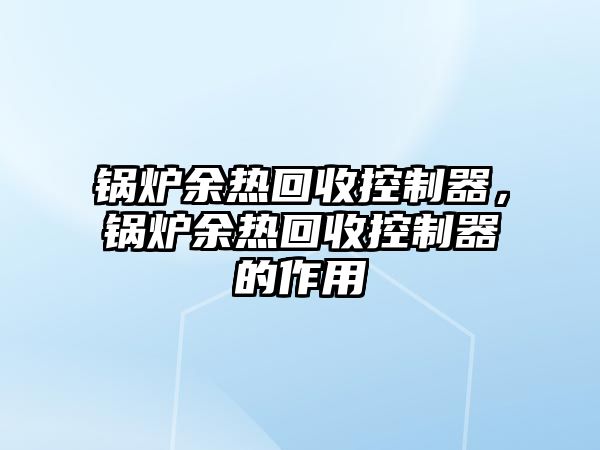 锅炉余热回收控制器，锅炉余热回收控制器的作用